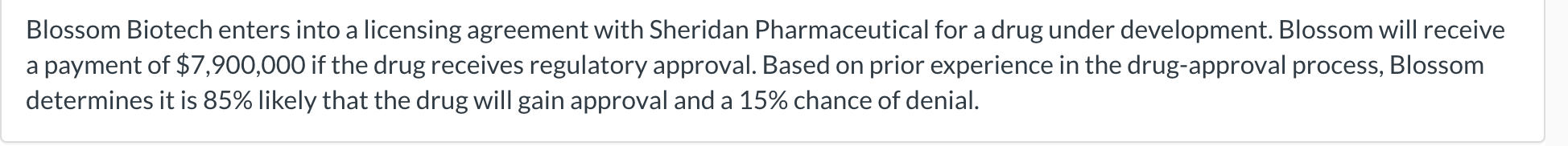 Blossom Biotech enters into a licensing agreement with Sheridan Pharmaceutical for a drug under development. Blossom will receive a payment of \$7,900,000 if the drug receives regulatory approval. Based on prior experience in the drug-approval process, Blossom determines it is 85% likely that the drug will gain approval and a 15% chance of denial.